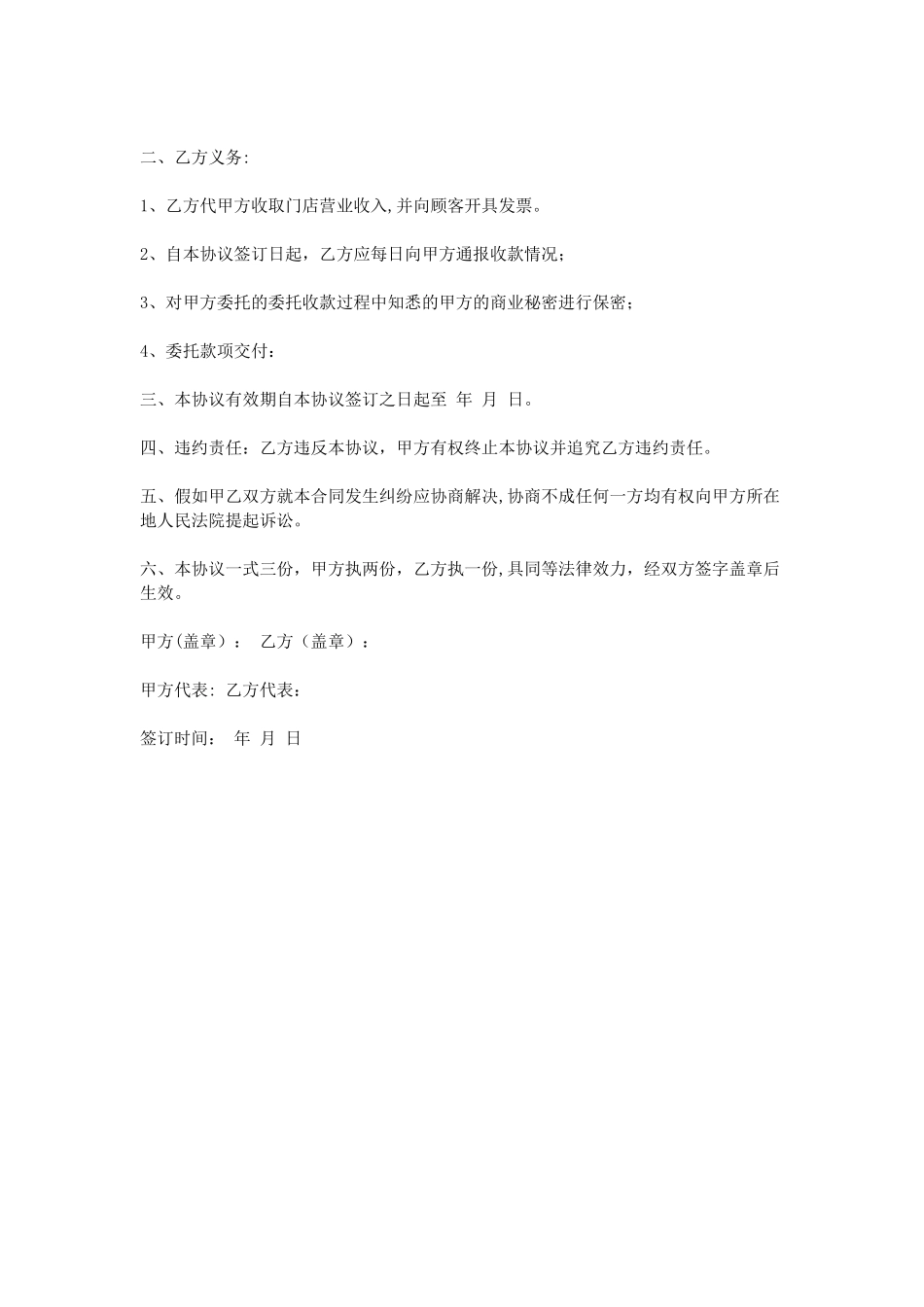 二、乙方义务:

1、乙方代甲方收取门店营业收入,并向顾客开具发票。

2、自本协议签订日起，乙方应每日向甲方通报收款情况;

3、对甲方委托的委托收款过程中知悉的甲方的商业秘密进行保密;

4、委托款项交付:

三、本协议有效期自本协议签订之日起至 年 月 日。

四、违约责任:乙方违反本协议，甲方有权终止本协议并追究乙方违约责任。

五、假如甲乙双方就本合同发生纠纷应协商解决,协商不成任何一方均有权向甲方所在地人民法院提起诉讼。

六、本协议一式三份，甲方执两份，乙方执一份,具同等法律效力，经双方签字盖章后生效。

甲方(盖章)： 乙方（盖章）:

甲方代表: 乙方代表:

签订时间： 年 月 日